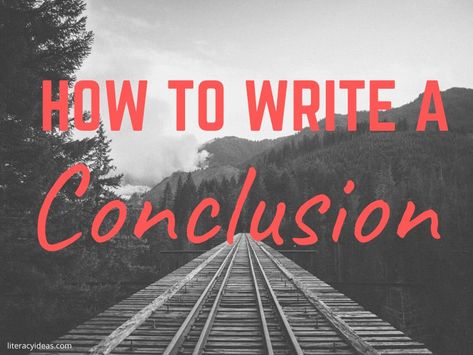 HOW TO WRITE A
Conclusion

literacyideas.com